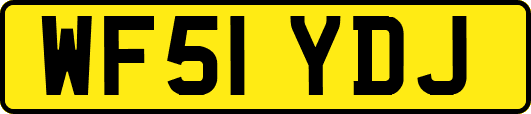 WF51 YDJ